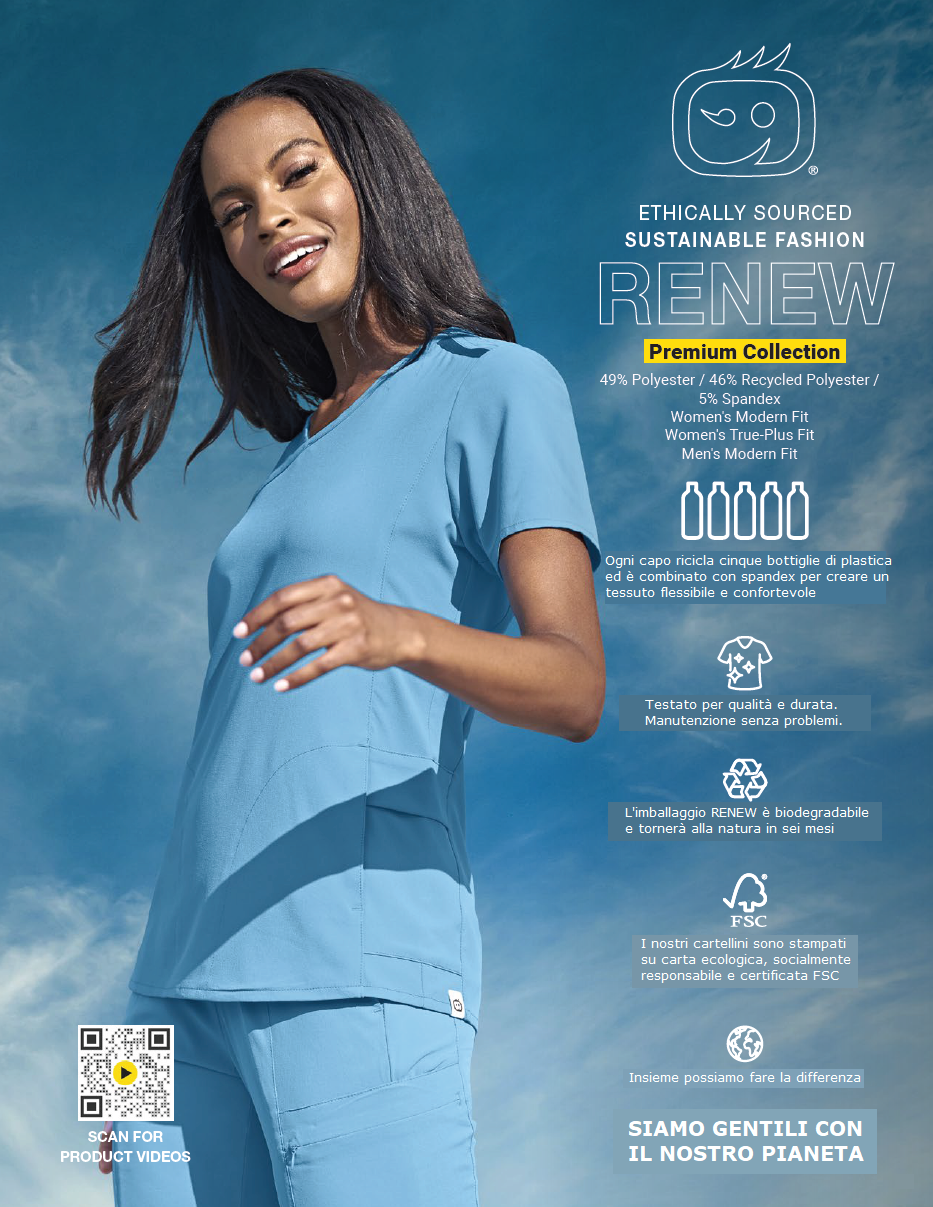 ®

ETHICALLY SOURCED
SUSTAINABLE FASHION

RENEW

Premium Collection

49% Polyester / 46% Recycled Polyester / 5% Spandex
Women's Modern Fit
Women's True-Plus Fit
Men's Modern Fit

Ogni capo ricicla cinque bottiglie di plastica ed è combinato con spandex per creare un tessuto flessibile e confortevole

Testato per qualità e durata. Manutenzione senza problemi.

L'imballaggio RENEW è biodegradabile e tornerà alla natura in sei mesi

FSC

I nostri cartellini sono stampati su carta ecologica, socialmente responsabile e certificata FSC

Insieme possiamo fare la differenza

SIAMO GENTILI CON IL NOSTRO PIANETA

SCAN FOR
PRODUCT VIDEOS